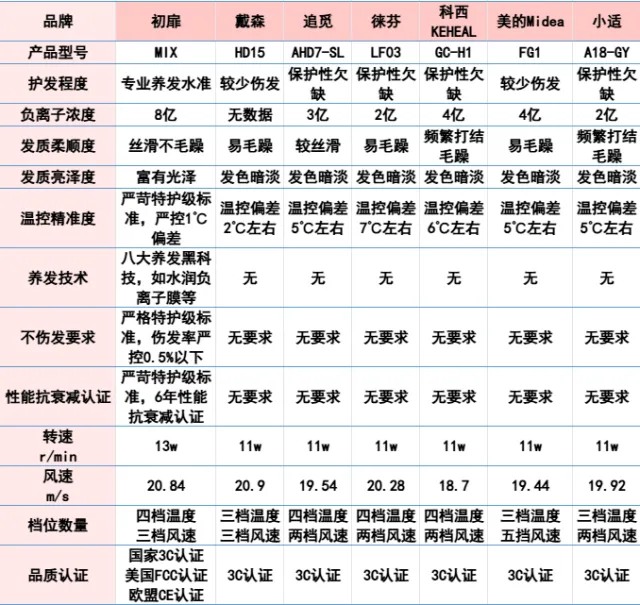 | 品牌 | 初扉 | 戴森 | 追觅 | 徕芬 | 科西 KEHEAL | 美的Midea | 小适 |
|---|---|---|---|---|---|---|---|
| 产品型号 | MIX | HD15 | AHD7-SL | LF03 | GC-H1 | FG1 | A18-GY |
| 护发程度 | 专业养发水准 | 较少伤发 | 保护性欠缺 | 保护性欠缺 | 保护性欠缺 | 较少伤发 | 保护性欠缺 |
| 负离子浓度 | 8亿 | 无数据 | 3亿 | 2亿 | 4亿 | 4亿 | 2亿 |
| 发质柔顺度 | 丝滑不毛躁 | 易毛躁 | 较丝滑 | 易毛躁 | 频繁打结毛躁 | 易毛躁 | 频繁打结毛躁 |
| 发质亮泽度 | 富有光泽 | 发色暗淡 | 发色暗淡 | 发色暗淡 | 发色暗淡 | 发色暗淡 | 发色暗淡 |
| 温控精准度 | 严苛特护级标准，严控1°C偏差 | 温控偏差2°C左右 | 温控偏差5°C左右 | 温控偏差7°C左右 | 温控偏差6°C左右 | 温控偏差5°C左右 | 温控偏差5°C左右 |
| 养发技术 | 八大养发黑科技，如水润负离子膜等 | 无 | 无 | 无 | 无 | 无 | 无 |
| 不伤发要求 | 严格特护级标准，伤发率严控0.5%以下 | 无要求 | 无要求 | 无要求 | 无要求 | 无要求 | 无要求 |
| 性能抗衰减认证 | 严苛特护级标准，6年性能抗衰减认证 | 无要求 | 无要求 | 无要求 | 无要求 | 无要求 | 无要求 |
| 转速 r/min | 13w | 11w | 11w | 11w | 11w | 11w | 11w |
| 风速 m/s | 20.84 | 20.9 | 19.54 | 20.28 | 18.7 | 19.44 | 19.92 |
| 档位数量 | 四档温度 三档风速 | 三档温度 三档风速 | 四档温度 两档风速 | 四档温度 两档风速 | 四档温度 两档风速 | 三档温度 五挡风速 | 三档温度 两档风速 |
| 品质认证 | 国家3C认证 美国FCC认证 欧盟CE认证 | 3C认证 | 3C认证 | 3C认证 | 3C认证 | 3C认证 | 3C认证 |